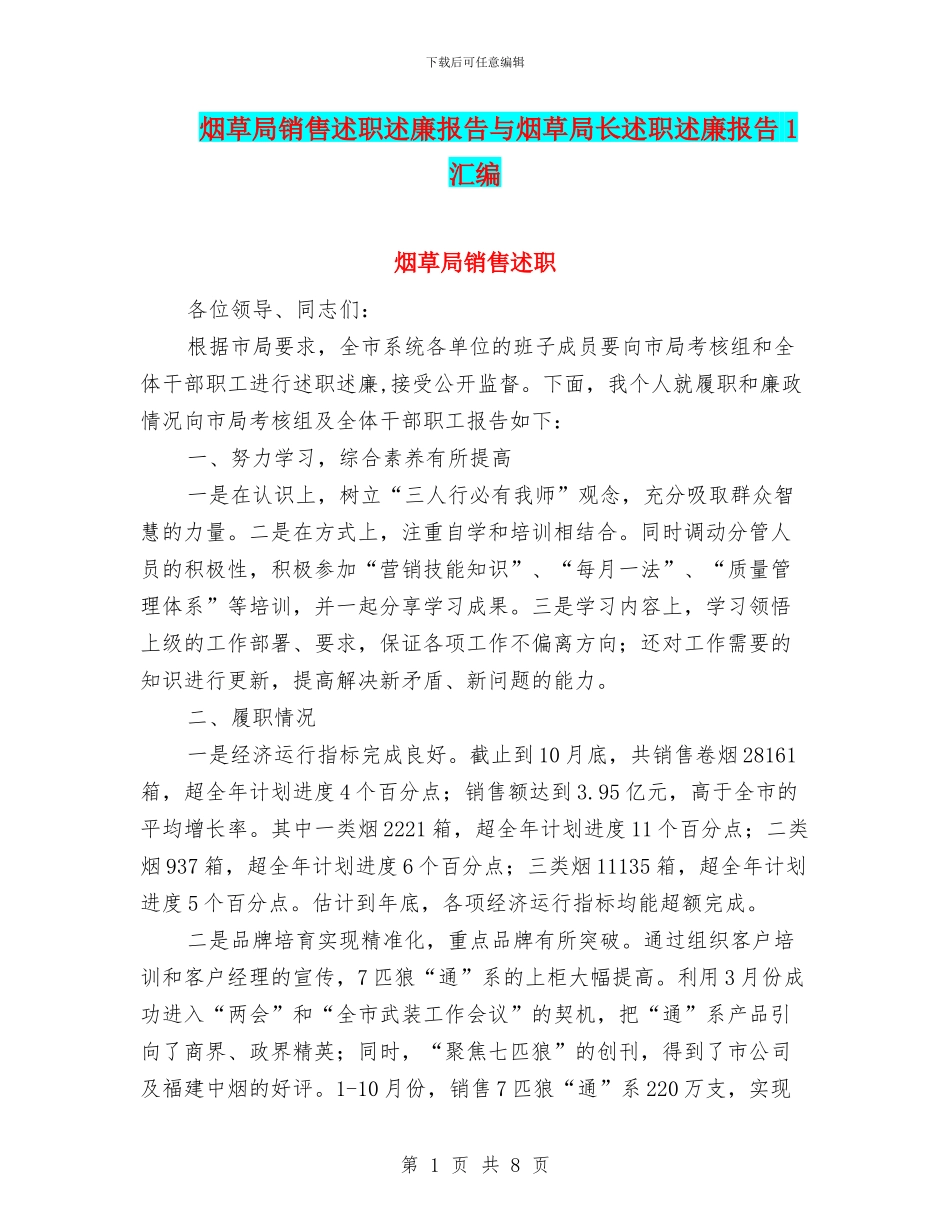 下载后可任意编辑

烟草局销售述职述廉报告与烟草局长述职述廉报告1汇编

烟草局销售述职

各位领导、同志们：

根据市局要求，全市系统各单位的班子成员要向市局考核组和全体干部职工进行述职述廉,接受公开监督。下面，我个人就履职和廉政情况向市局考核组及全体干部职工报告如下：

一、努力学习，综合素养有所提高

一是在认识上，树立“三人行必有我师”观念，充分吸取群众智慧的力量。二是在方式上，注重自学和培训相结合。同时调动分管人员的积极性，积极参加“营销技能知识”、“每月一法”、“质量管理体系”等培训，并一起分享学习成果。三是学习内容上，学习领悟上级的工作部署、要求，保证各项工作不偏离方向；还对工作需要的知识进行更新，提高解决新矛盾、新问题的能力。

二、履职情况

一是经济运行指标完成良好。截止到10月底，共销售卷烟28161箱，超全年计划进度4个百分点；销售额达到3.95亿元，高于全市的平均增长率。其中一类烟2221箱，超全年计划进度11个百分点；二类烟937箱，超全年计划进度6个百分点；三类烟11135箱，超全年计划进度5个百分点。估计到年底，各项经济运行指标均能超额完成。

二是品牌培育实现精准化，重点品牌有所突破。通过组织客户培训和客户经理的宣传，7匹狼“通”系的上柜大幅提高。利用3月份成功进入“两会”和“全市武装工作会议”的契机，把“通”系产品引向了商界、政界精英；同时，“聚焦七匹狼”的创刊，得到了市公司及福建中烟的好评。1-10月份，销售7匹狼“通”系220万支，实现

第 1 页 共 8 页